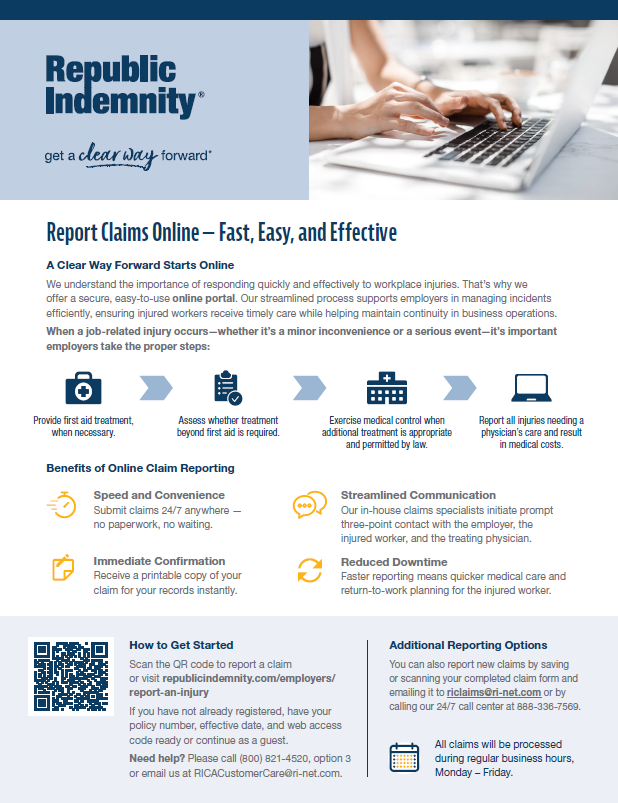 Republic Indemnity®

get a clear way forward®

Report Claims Online – Fast, Easy, and Effective

A Clear Way Forward Starts Online

We understand the importance of responding quickly and effectively to workplace injuries. That's why we offer a secure, easy-to-use online portal. Our streamlined process supports employers in managing incidents efficiently, ensuring injured workers receive timely care while helping maintain continuity in business operations.

When a job-related injury occurs—whether it's a minor inconvenience or a serious event—it's important employers take the proper steps:

Provide first aid treatment, when necessary.

Assess whether treatment beyond first aid is required.

Exercise medical control when additional treatment is appropriate and permitted by law.

Report all injuries needing a physician's care and result in medical costs.

Benefits of Online Claim Reporting

Speed and Convenience
Submit claims 24/7 anywhere — no paperwork, no waiting.

Immediate Confirmation
Receive a printable copy of your claim for your records instantly.

Streamlined Communication
Our in-house claims specialists initiate prompt three-point contact with the employer, the injured worker, and the treating physician.

Reduced Downtime
Faster reporting means quicker medical care and return-to-work planning for the injured worker.

How to Get Started

Scan the QR code to report a claim or visit republicindemnity.com/employers/report-an-injury

If you have not already registered, have your policy number, effective date, and web access code ready or continue as a guest.

Need help? Please call (800) 821-4520, option 3 or email us at RICACustomerCare@ri-net.com.

Additional Reporting Options

You can also report new claims by saving or scanning your completed claim form and emailing it to riclaims@ri-net.com or by calling our 24/7 call center at 888-336-7569.

All claims will be processed during regular business hours, Monday – Friday.